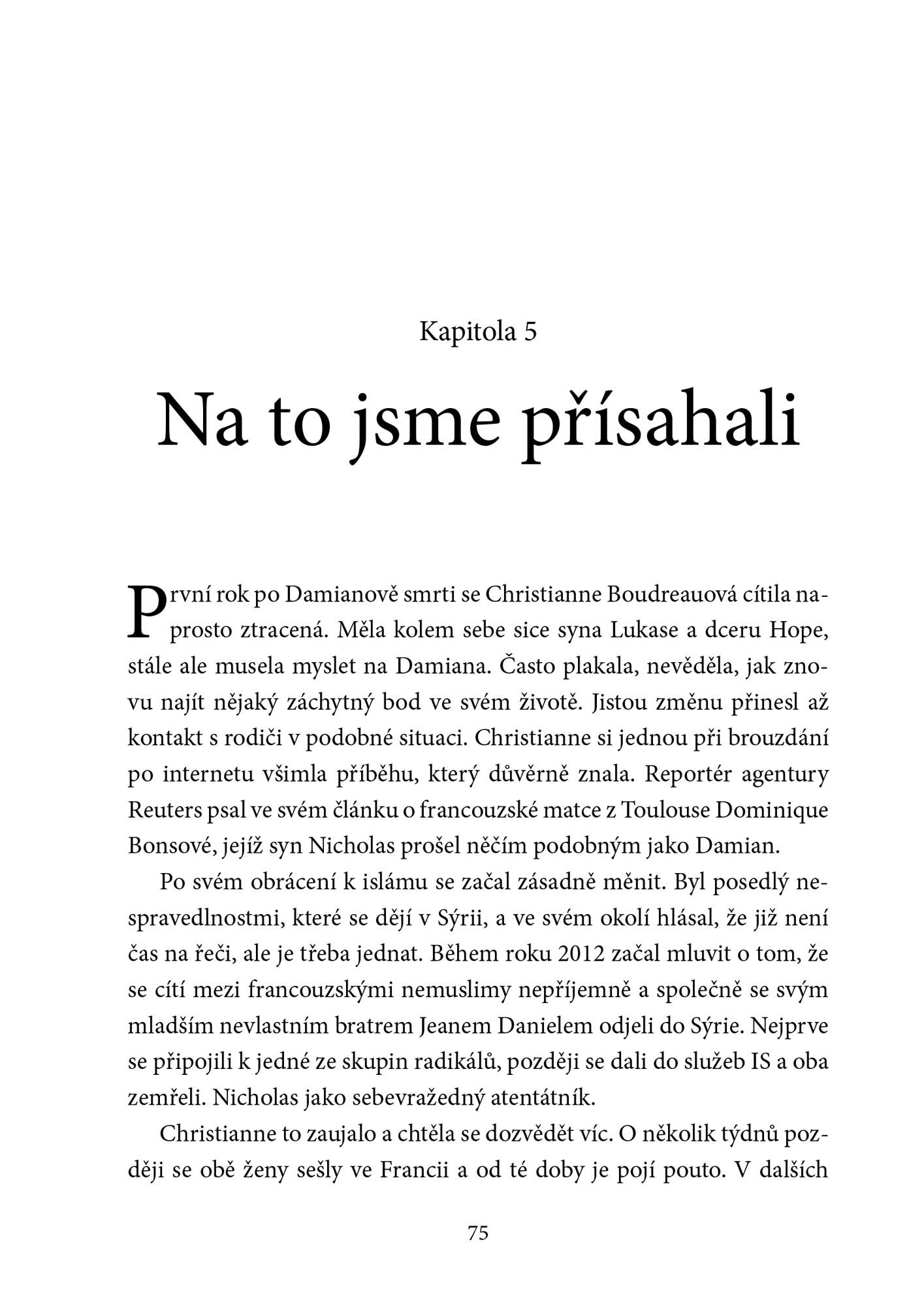 Kapitola 5

Na to jsme přísahali

První rok po Damianově smrti se Christianne Boudreauová cítila naprosto ztracená. Měla kolem sebe sice syna Lukase a dceru Hope, stále ale musela myslet na Damiana. Často plakala, nevěděla, jak znovu najít nějaký záchytný bod ve svém životě. Jistou změnu přinesl až kontakt s rodiči v podobné situaci. Christianne si jednou při brouzdání po internetu všimla příběhu, který důvěrně znala. Reportér agentury Reuters psal ve svém článku o francouzské matce z Toulouse Dominique Bonsové, jejíž syn Nicholas prošel něčím podobným jako Damian.

Po svém obrácení k islámu se začal zásadně měnit. Byl posedlý nespravedlnostmi, které se dějí v Sýrii, a ve svém okolí hlásal, že již není čas na řeči, ale je třeba jednat. Během roku 2012 začal mluvit o tom, že se cítí mezi francouzskými nemuslimy nepříjemně a společně se svým mladším nevlastním bratrem Jeanem Danielem odjeli do Sýrie. Nejprve se připojili k jedné ze skupin radikálů, později se dali do služeb IS a oba zemřeli. Nicholas jako sebevražedný atentátník.

Christianne to zaujalo a chtěla se dozvědět víc. O několik týdnů později se obě ženy sešly ve Francii a od té doby je pojí pouto. V dalších

75